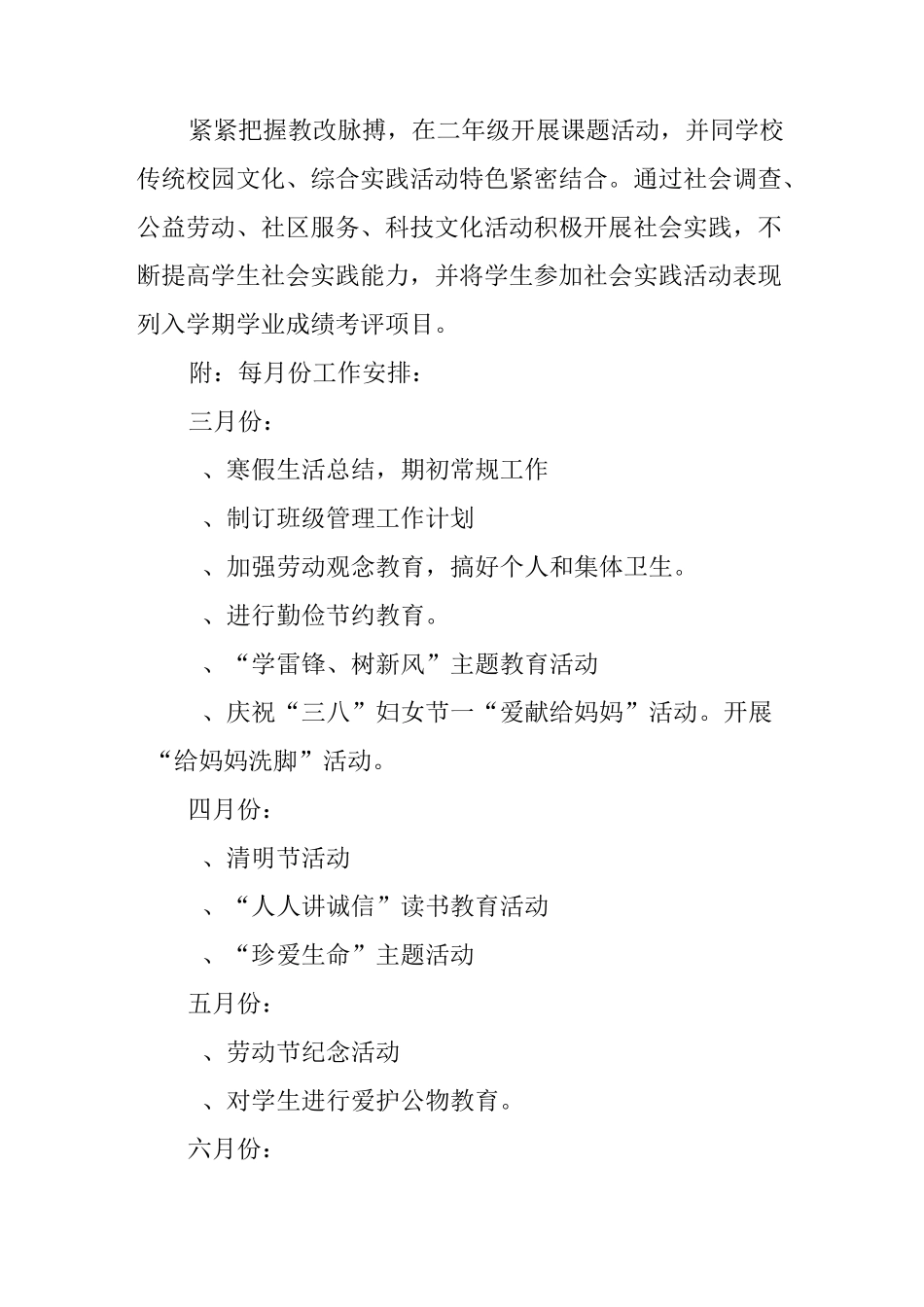 紧紧把握教改脉搏，在二年级开展课题活动，并同学校传统校园文化、综合实践活动特色紧密结合。通过社会调查、公益劳动、社区服务、科技文化活动积极开展社会实践，不断提高学生社会实践能力，并将学生参加社会实践活动表现列入学期学业成绩考评项目。

附：每月份工作安排：

三月份：

、寒假生活总结，期初常规工作

、制订班级管理工作计划

、加强劳动观念教育，搞好个人和集体卫生。

、进行勤俭节约教育。

、“学雷锋、树新风”主题教育活动

、庆祝“三八”妇女节一“爱献给妈妈”活动。开展“给妈妈洗脚”活动。

四月份：

、清明节活动

、“人人讲诚信”读书教育活动

、“珍爱生命”主题活动

五月份：

、劳动节纪念活动

、对学生进行爱护公物教育。

六月份：